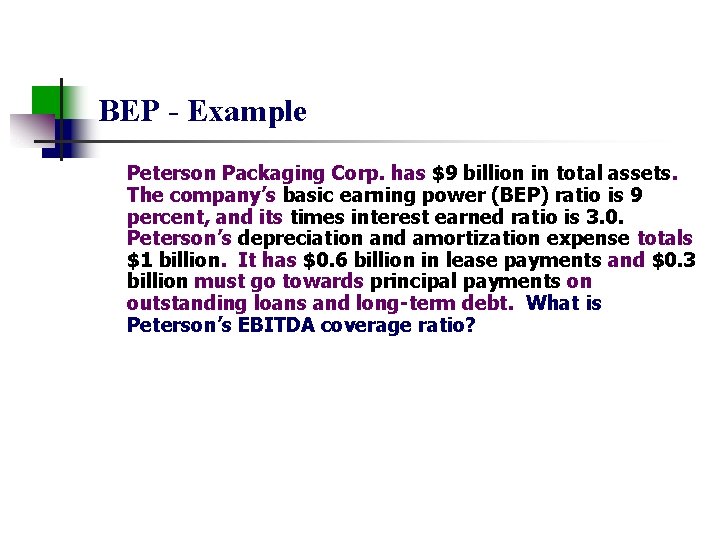 BEP - Example

Peterson Packaging Corp. has \$9 billion in total assets. The company's basic earning power (BEP) ratio is 9 percent, and its times interest earned ratio is 3.0. Peterson's depreciation and amortization expense totals \$1 billion. It has \$0.6 billion in lease payments and \$0.3 billion must go towards principal payments on outstanding loans and long-term debt. What is Peterson's EBITDA coverage ratio?